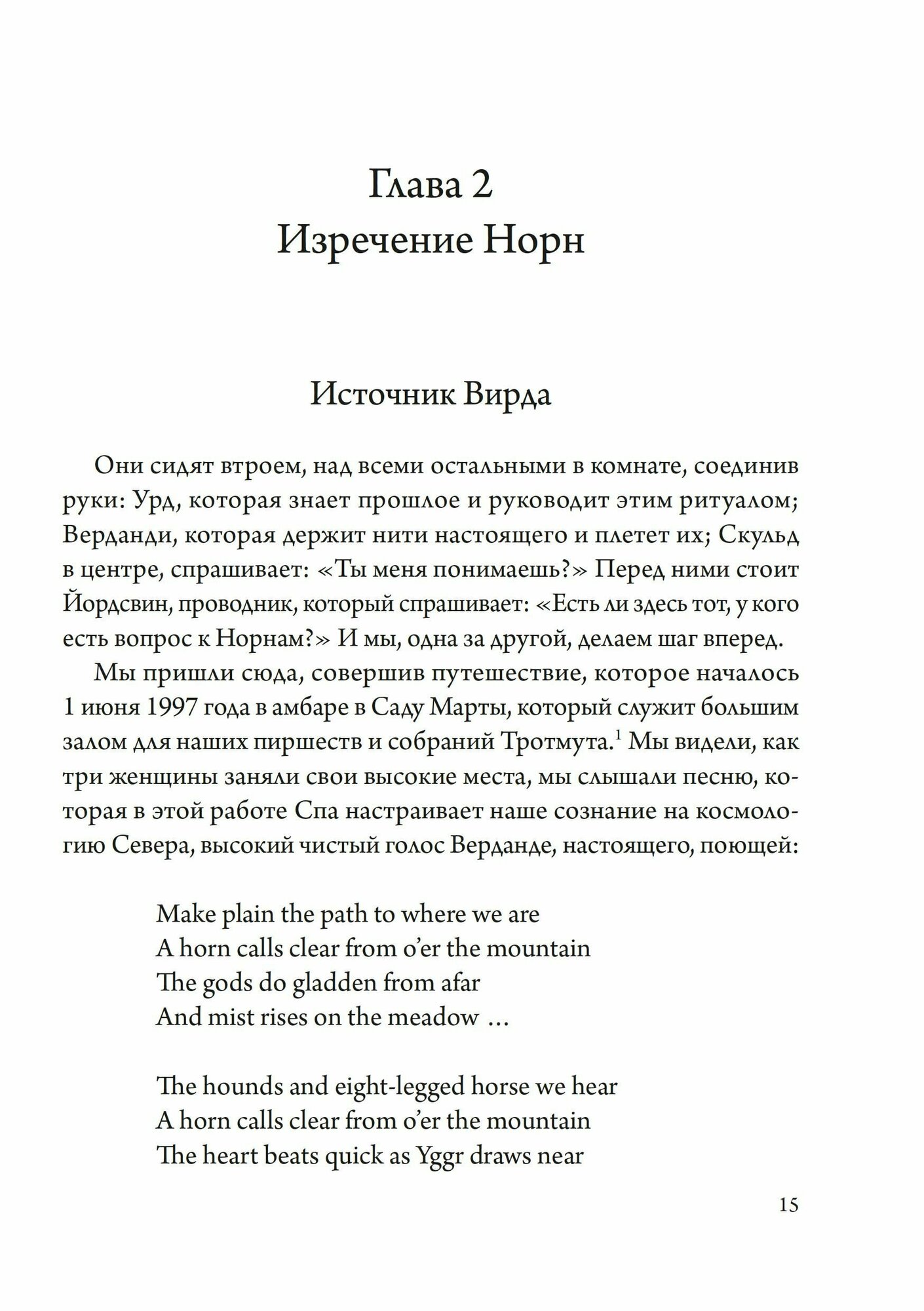 Глава 2
Изречение Норн

Источник Вирда

Они сидят втроем, над всеми остальными в комнате, соединив руки: Урд, которая знает прошлое и руководит этим ритуалом; Верданди, которая держит нити настоящего и плетет их; Скульд в центре, спрашивает: «Ты меня понимаешь?» Перед ними стоит Йордсвин, проводник, который спрашивает: «Есть ли здесь тот, у кого есть вопрос к Норнам?» И мы, одна за другой, делаем шаг вперед.

Мы пришли сюда, совершив путешествие, которое началось 1 июня 1997 года в амбаре в Саду Марты, который служит большим залом для наших пиршеств и собраний Тротмута.$^1$ Мы видели, как три женщины заняли свои высокие места, мы слышали песню, которая в этой работе Спа настраивает наше сознание на космологию Севера, высокий чистый голос Верданде, настоящего, поющей:

Make plain the path to where we are
A horn calls clear from o'er the mountain
The gods do gladden from afar
And mist rises on the meadow ...

The hounds and eight-legged horse we hear
A horn calls clear from o'er the mountain
The heart beats quick as Yggr draws near

15